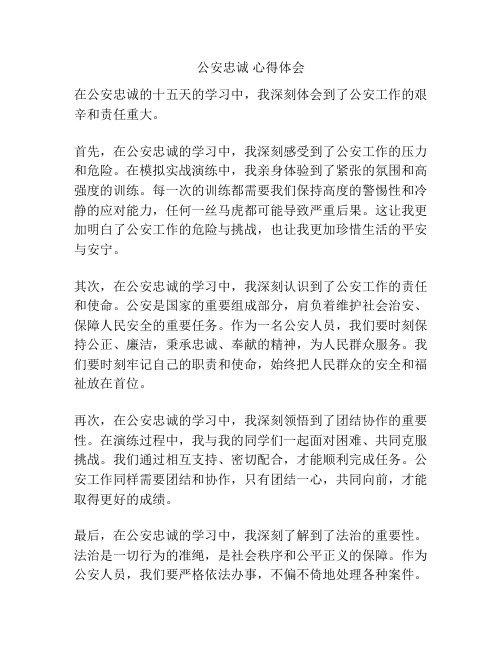 公安忠诚 心得体会

在公安忠诚的十五天的学习中，我深刻体会到了公安工作的艰辛和责任重大。

首先，在公安忠诚的学习中，我深刻感受到了公安工作的压力和危险。在模拟实战演练中，我亲身体验到了紧张的氛围和高强度的训练。每一次的训练都需要我们保持高度的警惕性和冷静的应对能力，任何一丝马虎都可能导致严重后果。这让我更加明白了公安工作的危险与挑战，也让我更加珍惜生活的平安与安宁。

其次，在公安忠诚的学习中，我深刻认识到了公安工作的责任和使命。公安是国家的重要组成部分，肩负着维护社会治安、保障人民安全的重要任务。作为一名公安人员，我们要时刻保持公正、廉洁，秉承忠诚、奉献的精神，为人民群众服务。我们要时刻牢记自己的职责和使命，始终把人民群众的安全和福祉放在首位。

再次，在公安忠诚的学习中，我深刻领悟到了团结协作的重要性。在演练过程中，我与我的同学们一起面对困难、共同克服挑战。我们通过相互支持、密切配合，才能顺利完成任务。公安工作同样需要团结和协作，只有团结一心，共同向前，才能取得更好的成绩。

最后，在公安忠诚的学习中，我深刻了解到了法治的重要性。法治是一切行为的准绳，是社会秩序和公平正义的保障。作为公安人员，我们要严格依法办事，不偏不倚地处理各种案件。